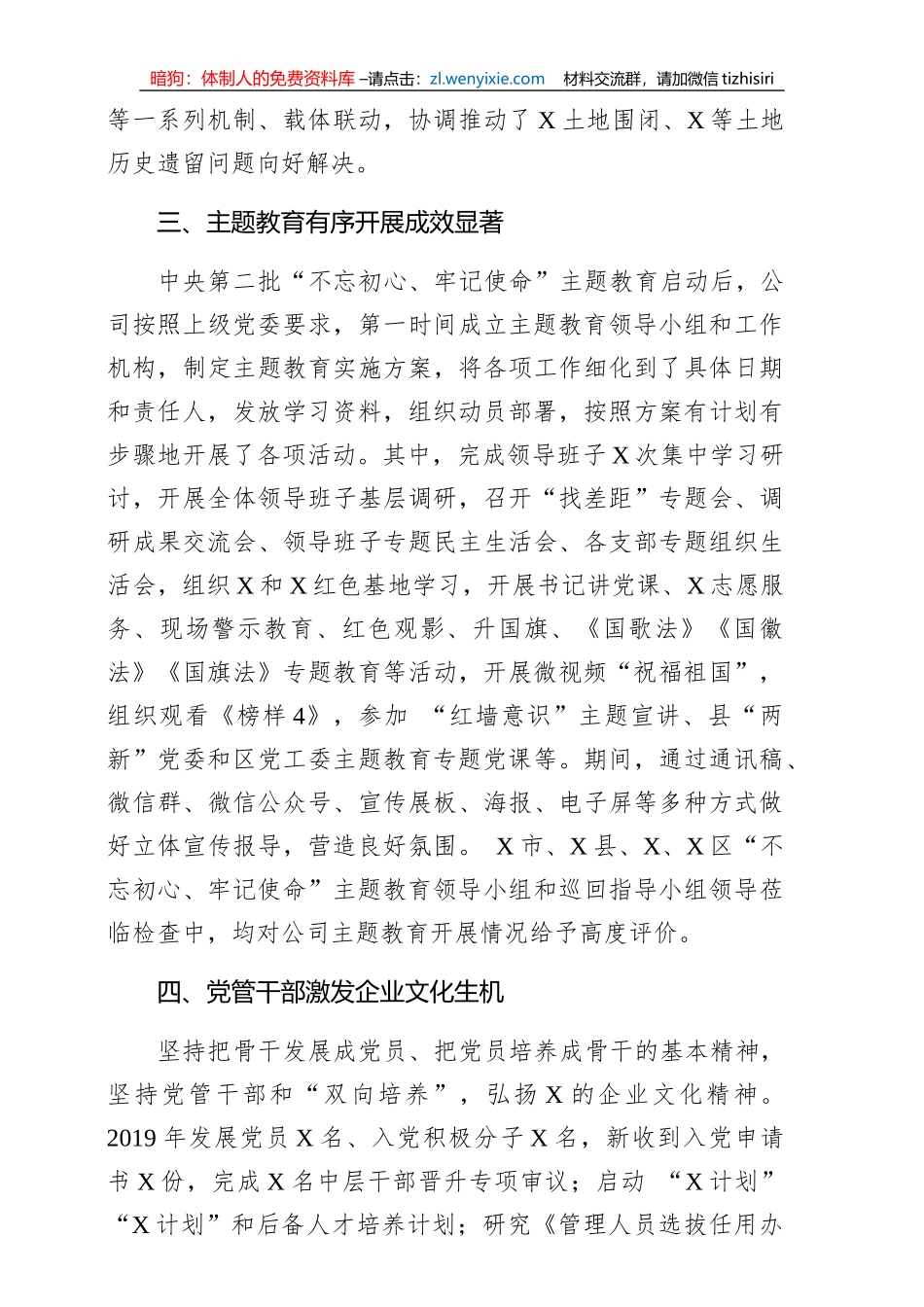 暗狗：体制人的免费资料库 –请点击：zl.wenyixie.com　材料交流群，请加微信 tizhisiri

等一系列机制、载体联动，协调推动了 X 土地围闭、X 等土地历史遗留问题向好解决。

三、主题教育有序开展成效显著

中央第二批“不忘初心、牢记使命”主题教育启动后，公司按照上级党委要求，第一时间成立主题教育领导小组和工作机构，制定主题教育实施方案，将各项工作细化到了具体日期和责任人，发放学习资料，组织动员部署，按照方案有计划有步骤地开展了各项活动。其中，完成领导班子 X 次集中学习研讨，开展全体领导班子基层调研，召开“找差距”专题会、调研成果交流会、领导班子专题民主生活会、各支部专题组织生活会，组织 X 和 X 红色基地学习，开展书记讲党课、X 志愿服务、现场警示教育、红色观影、升国旗、《国歌法》《国徽法》《国旗法》专题教育等活动，开展微视频“祝福祖国”，组织观看《榜样 4》，参加 “红墙意识”主题宣讲、县“两新”党委和区党工委主题教育专题党课等。期间，通过通讯稿、微信群、微信公众号、宣传展板、海报、电子屏等多种方式做好立体宣传报导，营造良好氛围。 X 市、X 县、X、X 区“不忘初心、牢记使命”主题教育领导小组和巡回指导小组领导莅临检查中，均对公司主题教育开展情况给予高度评价。

四、党管干部激发企业文化生机

坚持把骨干发展成党员、把党员培养成骨干的基本精神，坚持党管干部和“双向培养”，弘扬 X 的企业文化精神。2019 年发展党员 X 名、入党积极分子 X 名，新收到入党申请书 X 份，完成 X 名中层干部晋升专项审议；启动 “X 计划”“X 计划”和后备人才培养计划；研究《管理人员选拔任用办